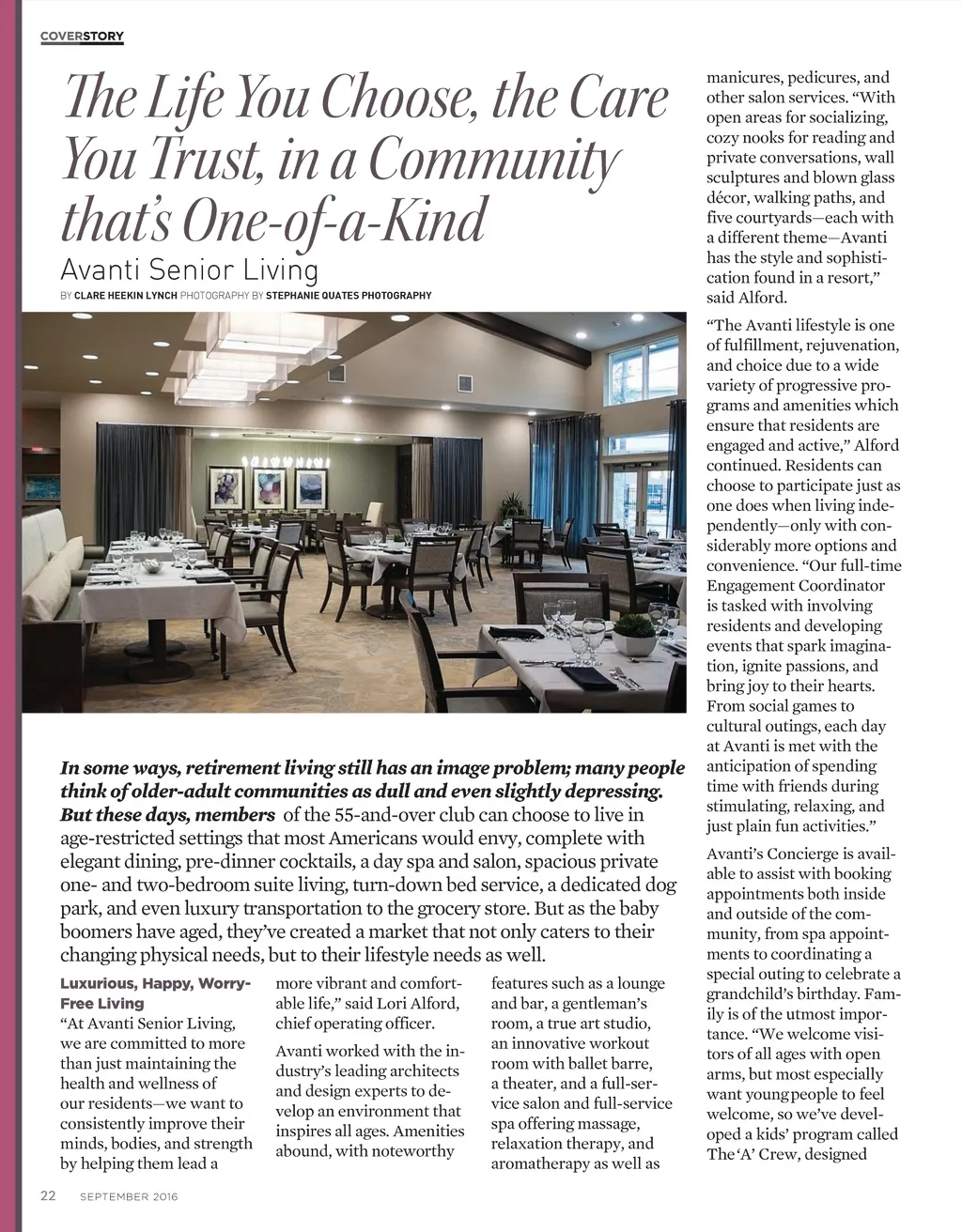 COVERSTORY

The Life You Choose, the Care You Trust, in a Community that's One-of-a-Kind

Avanti Senior Living

BY CLARE HEEKIN LYNCH PHOTOGRAPHY BY STEPHANIE QUATES PHOTOGRAPHY

In some ways, retirement living still has an image problem; many people think of older-adult communities as dull and even slightly depressing. But these days, members of the 55-and-over club can choose to live in age-restricted settings that most Americans would envy, complete with elegant dining, pre-dinner cocktails, a day spa and salon, spacious private one- and two-bedroom suite living, turn-down bed service, a dedicated dog park, and even luxury transportation to the grocery store. But as the baby boomers have aged, they've created a market that not only caters to their changing physical needs, but to their lifestyle needs as well.

Luxurious, Happy, Worry-Free Living

"At Avanti Senior Living, we are committed to more than just maintaining the health and wellness of our residents—we want to consistently improve their minds, bodies, and strength by helping them lead a more vibrant and comfortable life," said Lori Alford, chief operating officer.

Avanti worked with the industry's leading architects and design experts to develop an environment that inspires all ages. Amenities abound, with noteworthy features such as a lounge and bar, a gentleman's room, a true art studio, an innovative workout room with ballet barre, a theater, and a full-service salon and full-service spa offering massage, relaxation therapy, and aromatherapy as well as manicures, pedicures, and other salon services. "With open areas for socializing, cozy nooks for reading and private conversations, wall sculptures and blown glass décor, walking paths, and five courtyards—each with a different theme—Avanti has the style and sophistication found in a resort," said Alford.

"The Avanti lifestyle is one of fulfillment, rejuvenation, and choice due to a wide variety of progressive programs and amenities which ensure that residents are engaged and active," Alford continued. Residents can choose to participate just as one does when living independently—only with considerably more options and convenience. "Our full-time Engagement Coordinator is tasked with involving residents and developing events that spark imagination, ignite passions, and bring joy to their hearts. From social games to cultural outings, each day at Avanti is met with the anticipation of spending time with friends during stimulating, relaxing, and just plain fun activities."

Avanti's Concierge is available to assist with booking appointments both inside and outside of the community, from spa appointments to coordinating a special outing to celebrate a grandchild's birthday. Family is of the utmost importance. "We welcome visitors of all ages with open arms, but most especially want young people to feel welcome, so we've developed a kids' program called The 'A' Crew, designed

22 SEPTEMBER 2016